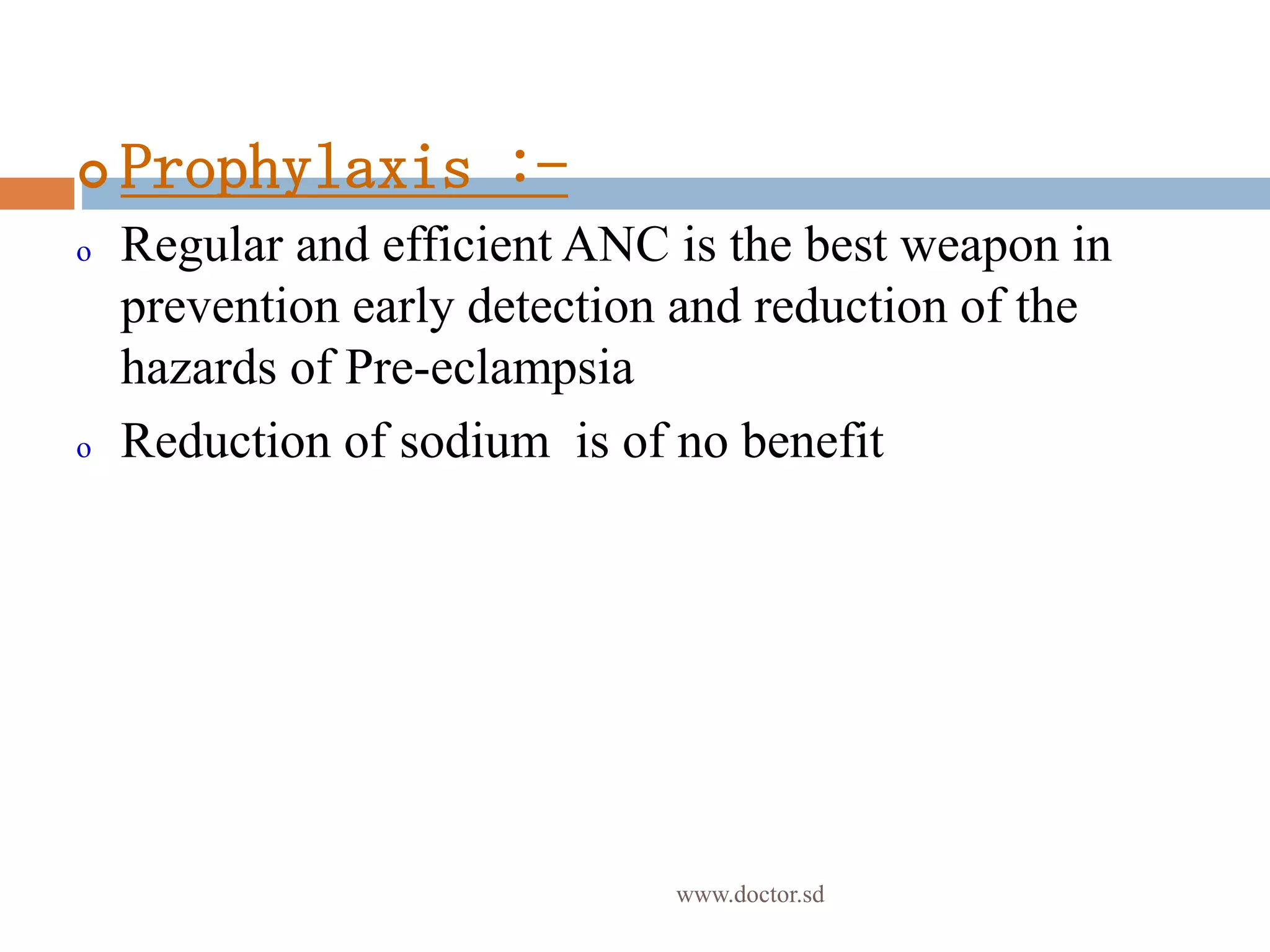 Prophylaxis :-

o Regular and efficient ANC is the best weapon in prevention early detection and reduction of the hazards of Pre-eclampsia

o Reduction of sodium is of no benefit

www.doctor.sd